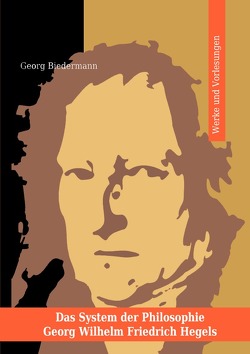 Georg Biedermann

Werke und Vorlesungen

Das System der Philosophie
Georg Wilhelm Friedrich Hegels